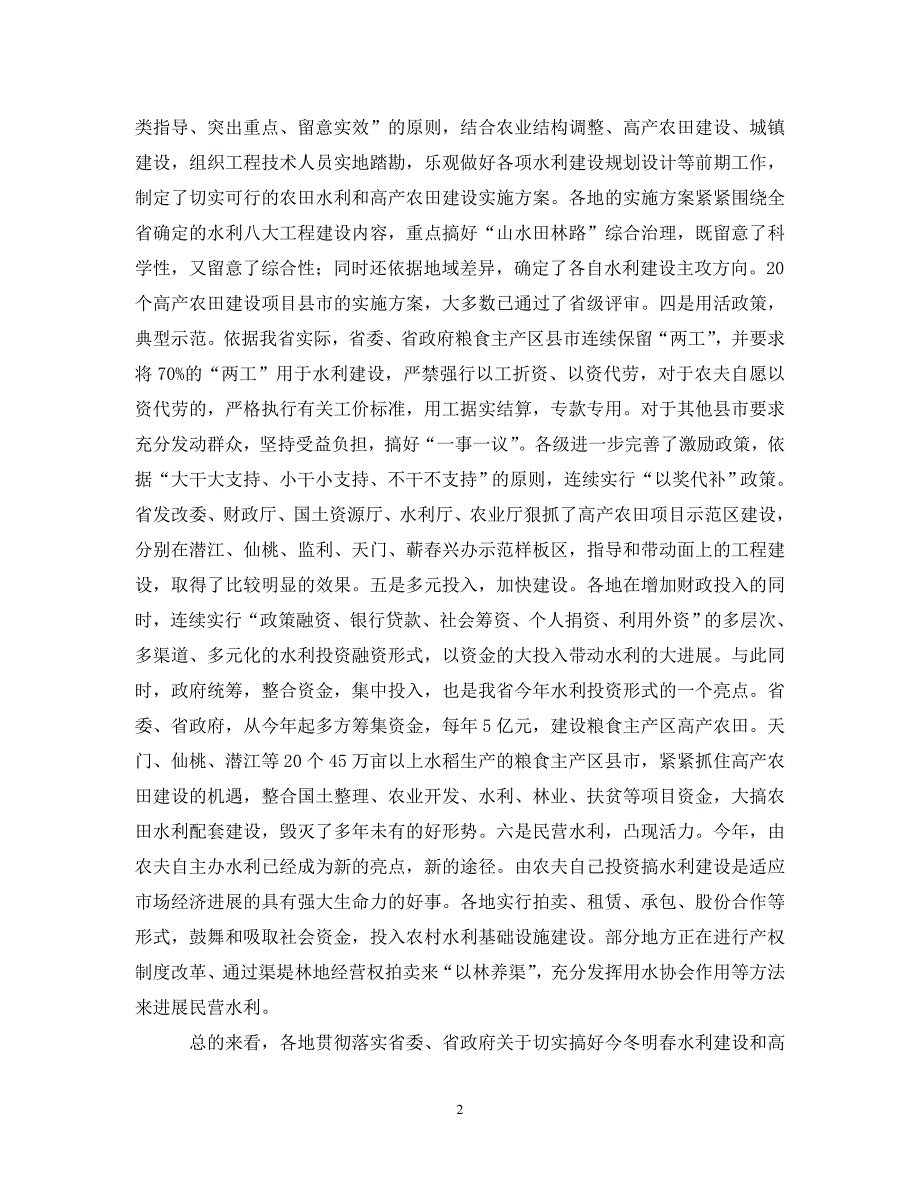 类指导、突出重点、留意实效”的原则，结合农业结构调整、高产农田建设、城镇建设，组织工程技术人员实地踏勘，乐观做好各项水利建设规划设计等前期工作，制定了切实可行的农田水利和高产农田建设实施方案。各地的实施方案紧紧围绕全省确定的水利八大工程建设内容，重点搞好“山水田林路”综合治理，既留意了科学性，又留意了综合性；同时还依据地域差异，确定了各自水利建设主攻方向。20个高产农田建设项目县市的实施方案，大多数已通过了省级评审。四是用活政策，典型示范。依据我省实际，省委、省政府粮食主产区县市连续保留“两工”，并要求将70%的“两工”用于水利建设，严禁强行以工折资、以资代劳，对于农夫自愿以资代劳的，严格执行有关工价标准，用工据实结算，专款专用。对于其他县市要求充分发动群众，坚持受益负担，搞好“一事一议”。各级进一步完善了激励政策，依据“大干大支持、小干小支持、不干不支持”的原则，连续实行“以奖代补”政策。省发改委、财政厅、国土资源厅、水利厅、农业厅狠抓了高产农田项目示范区建设，分别在潜江、仙桃、监利、天门、蕲春兴办示范样板区，指导和带动面上的工程建设，取得了比较明显的效果。五是多元投入，加快建设。各地在增加财政投入的同时，连续实行“政策融资、银行贷款、社会筹资、个人捐资、利用外资”的多层次、多渠道、多元化的水利投资融资形式，以资金的大投入带动水利的大进展。与此同时，政府统筹，整合资金，集中投入，也是我省今年水利投资形式的一个亮点。省委、省政府，从今年起多方筹集资金，每年5亿元，建设粮食主产区高产农田。天门、仙桃、潜江等20个45万亩以上水稻生产的粮食主产区县市，紧紧抓住高产农田建设的机遇，整合国土整理、农业开发、水利、林业、扶贫等项目资金，大搞农田水利配套建设，毁灭了多年未有的好形势。六是民营水利，凸现活力。今年，由农夫自主办水利已经成为新的亮点，新的途径。由农夫自己投资搞水利建设是适应市场经济进展的具有强大生命力的好事。各地实行拍卖、租赁、承包、股份合作等形式，鼓舞和吸取社会资金，投入农村水利基础设施建设。部分地方正在进行产权制度改革、通过渠堤林地经营权拍卖来“以林养渠”，充分发挥用水协会作用等方法来进展民营水利。

总的来看，各地贯彻落实省委、省政府关于切实搞好今冬明春水利建设和高

2